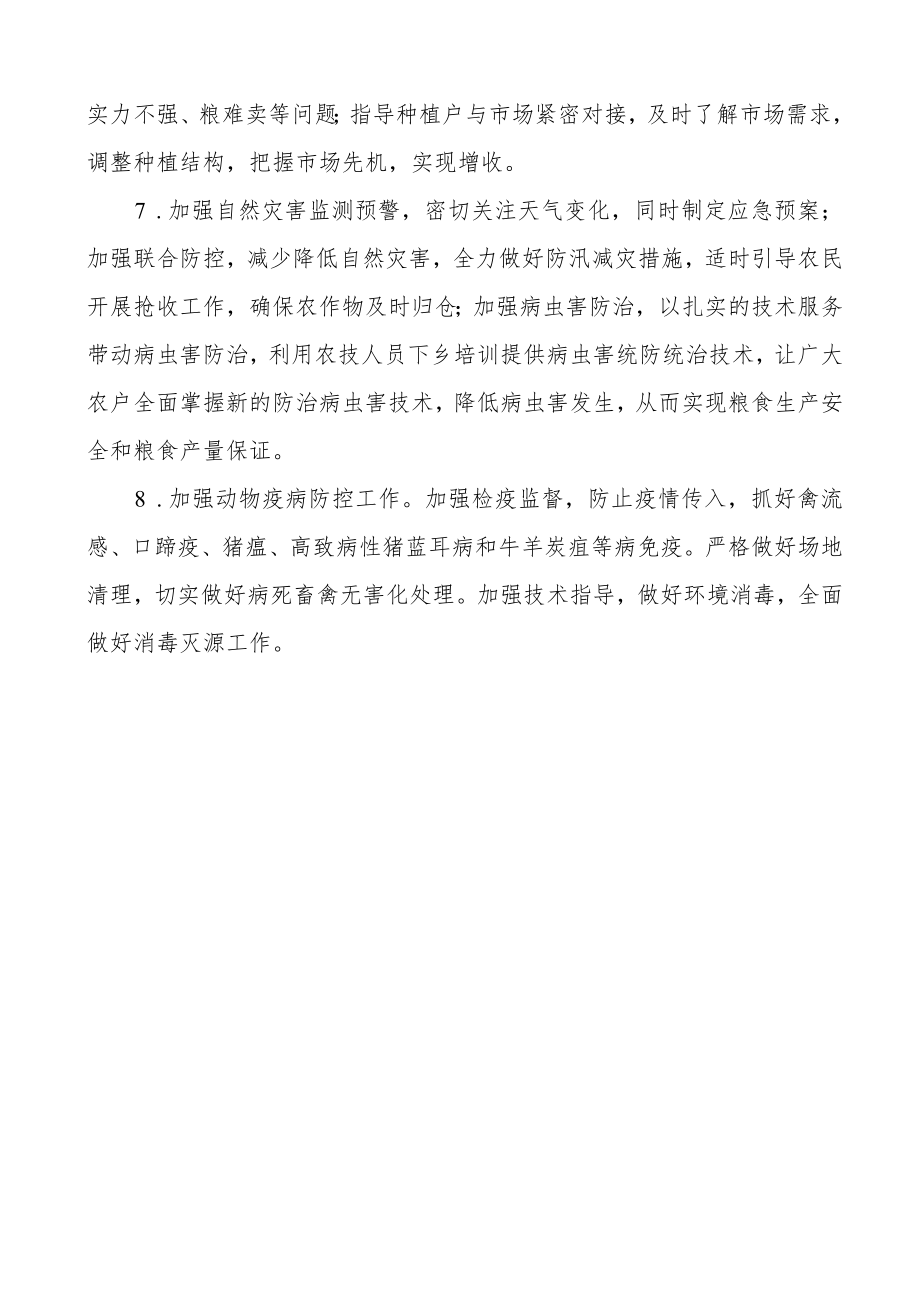 实力不强、粮难卖等问题;指导种植户与市场紧密对接，及时了解市场需求，调整种植结构，把握市场先机，实现增收。

7．加强自然灾害监测预警，密切关注天气变化，同时制定应急预案；加强联合防控，减少降低自然灾害，全力做好防汛减灾措施，适时引导农民开展抢收工作，确保农作物及时归仓;加强病虫害防治，以扎实的技术服务带动病虫害防治，利用农技人员下乡培训提供病虫害统防统治技术，让广大农户全面掌握新的防治病虫害技术，降低病虫害发生，从而实现粮食生产安全和粮食产量保证。

8．加强动物疫病防控工作。加强检疫监督，防止疫情传入，抓好禽流感、口蹄疫、猪瘟、高致病性猪蓝耳病和牛羊炭疽等病免疫。严格做好场地清理，切实做好病死畜禽无害化处理。加强技术指导，做好环境消毒，全面做好消毒灭源工作。